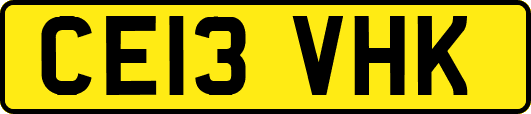 CE13 VHK